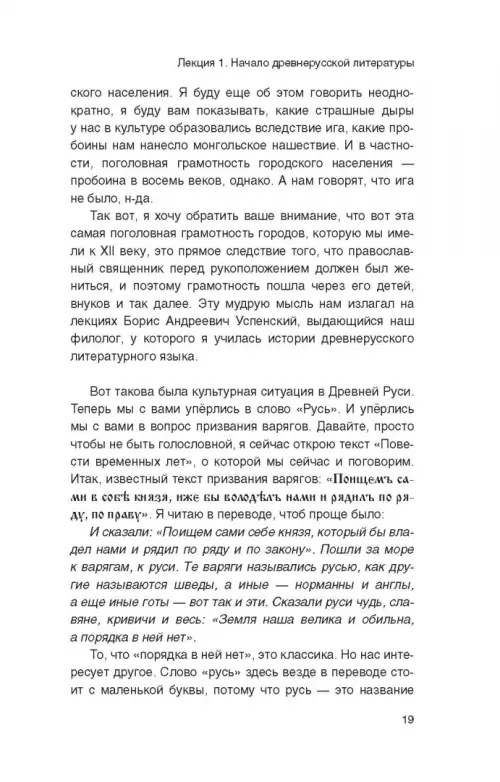 Лекция 1. Начало древнерусской литературы

ского населения. Я буду еще об этом говорить неоднократно, я буду вам показывать, какие страшные дыры у нас в культуре образовались вследствие ига, какие пробоины нам нанесло монгольское нашествие. И в частности, поголовная грамотность городского населения — пробоина в восемь веков, однако. А нам говорят, что ига не было, н-да.

Так вот, я хочу обратить ваше внимание, что вот эта самая поголовная грамотность городов, которую мы имели к XII веку, это прямое следствие того, что православный священник перед рукоположением должен был жениться, и поэтому грамотность пошла через его детей, внуков и так далее. Эту мудрую мысль нам излагал на лекциях Борис Андреевич Успенский, выдающийся наш филолог, у которого я училась истории древнерусского литературного языка.

Вот такова была культурная ситуация в Древней Руси. Теперь мы с вами упёрлись в слово «Русь». И упёрлись мы с вами в вопрос призвания варягов. Давайте, просто чтобы не быть голословной, я сейчас открою текст «Повести временных лет», о которой мы сейчас и поговорим. Итак, известный текст призвания варягов: «Поищемъ сами в собѣ князя, иже бы володѣлъ нами и рядилъ по ряду, по праву». Я читаю в переводе, чтоб проще было:

И сказали: «Поищем сами себе князя, который бы владел нами и рядил по ряду и по закону». Пошли за море к варягам, к руси. Те варяги назывались русью, как другие называются шведы, а иные — норманны и англы, а еще иные готы — вот так и эти. Сказали руси чудь, славяне, кривичи и весь: «Земля наша велика и обильна, а порядка в ней нет».

То, что «порядка в ней нет», это классика. Но нас интересует другое. Слово «русь» здесь везде в переводе стоит с маленькой буквы, потому что русь — это название

19